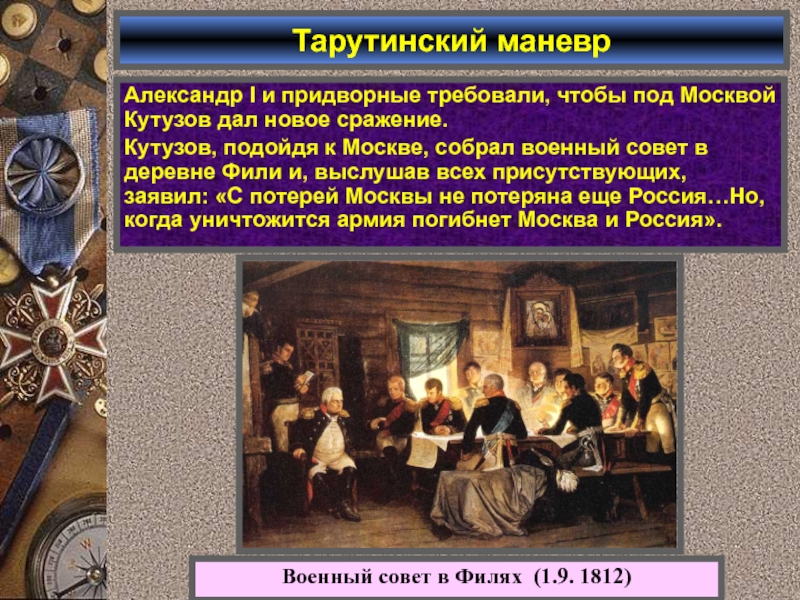 Тарутинский маневр

Александр I и придворные требовали, чтобы под Москвой Кутузов дал новое сражение.

Кутузов, подойдя к Москве, собрал военный совет в деревне Фили и, выслушав всех присутствующих, заявил: «С потерей Москвы не потеряна еще Россия…Но, когда уничтожится армия погибнет Москва и Россия».

Военный совет в Филях (1.9. 1812)